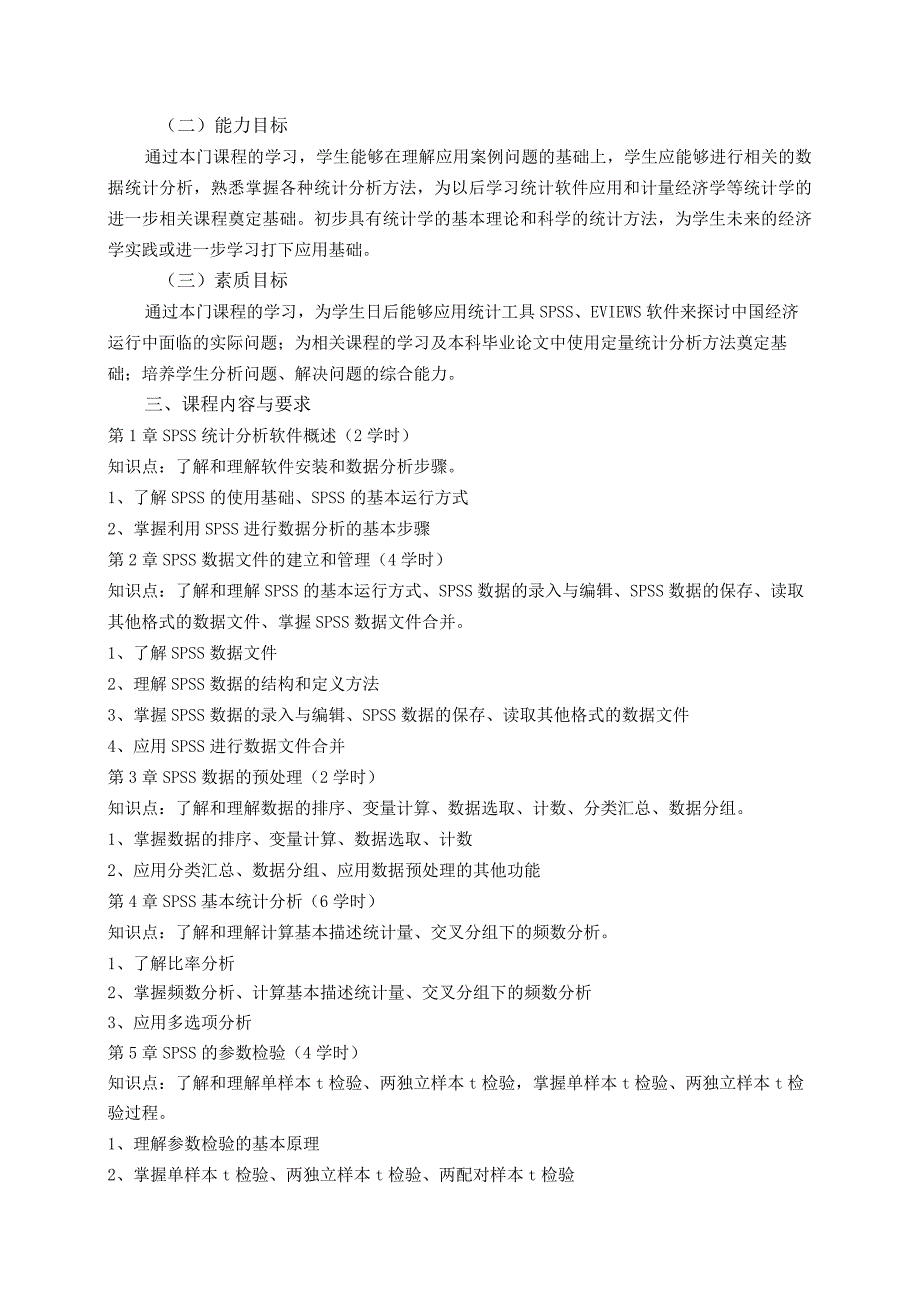 （二）能力目标

通过本门课程的学习，学生能够在理解应用案例问题的基础上，学生应能够进行相关的数据统计分析，熟悉掌握各种统计分析方法，为以后学习统计软件应用和计量经济学等统计学的进一步相关课程奠定基础。初步具有统计学的基本理论和科学的统计方法，为学生未来的经济学实践或进一步学习打下应用基础。

（三）素质目标

通过本门课程的学习，为学生日后能够应用统计工具 SPSS、EVIEWS 软件来探讨中国经济运行中面临的实际问题；为相关课程的学习及本科毕业论文中使用定量统计分析方法奠定基础；培养学生分析问题、解决问题的综合能力。

三、课程内容与要求

第 1 章 SPSS 统计分析软件概述（2 学时）

知识点：了解和理解软件安装和数据分析步骤。

1、了解 SPSS 的使用基础、SPSS 的基本运行方式

2、掌握利用 SPSS 进行数据分析的基本步骤

第 2 章 SPSS 数据文件的建立和管理（4 学时）

知识点：了解和理解 SPSS 的基本运行方式、SPSS 数据的录入与编辑、SPSS 数据的保存、读取其他格式的数据文件、掌握 SPSS 数据文件合并。

1、了解 SPSS 数据文件

2、理解 SPSS 数据的结构和定义方法

3、掌握 SPSS 数据的录入与编辑、SPSS 数据的保存、读取其他格式的数据文件

4、应用 SPSS 进行数据文件合并

第 3 章 SPSS 数据的预处理（2 学时）

知识点：了解和理解数据的排序、变量计算、数据选取、计数、分类汇总、数据分组。

1、掌握数据的排序、变量计算、数据选取、计数

2、应用分类汇总、数据分组、应用数据预处理的其他功能

第 4 章 SPSS 基本统计分析（6 学时）

知识点：了解和理解计算基本描述统计量、交叉分组下的频数分析。

1、了解比率分析

2、掌握频数分析、计算基本描述统计量、交叉分组下的频数分析

3、应用多选项分析

第 5 章 SPSS 的参数检验（4 学时）

知识点：了解和理解单样本 t 检验、两独立样本 t 检验，掌握单样本 t 检验、两独立样本 t 检验过程。

1、理解参数检验的基本原理

2、掌握单样本 t 检验、两独立样本 t 检验、两配对样本 t 检验